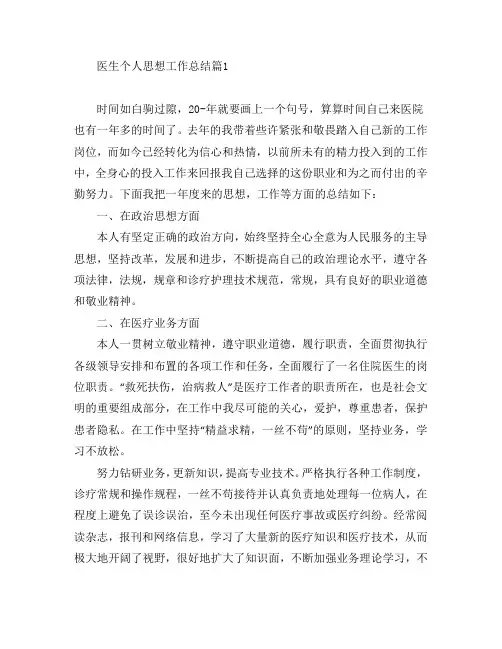 医生个人思想工作总结篇1

时间如白驹过隙，20-年就要画上一个句号，算算时间自己来医院也有一年多的时间了。去年的我带着些许紧张和敬畏踏入自己新的工作岗位，而如今已经转化为信心和热情，以前所未有的精力投入到的工作中，全身心的投入工作来回报我自己选择的这份职业和为之而付出的辛勤努力。下面我把一年度来的思想，工作等方面的总结如下：

一、在政治思想方面

本人有坚定正确的政治方向，始终坚持全心全意为人民服务的主导思想，坚持改革，发展和进步，不断提高自己的政治理论水平，遵守各项法律，法规，规章和诊疗护理技术规范，常规，具有良好的职业道德和敬业精神。

二、在医疗业务方面

本人一贯树立敬业精神，遵守职业道德，履行职责，全面贯彻执行各级领导安排和布置的各项工作和任务，全面履行了一名住院医生的岗位职责。“救死扶伤，治病救人”是医疗工作者的职责所在，也是社会文明的重要组成部分，在工作中我尽可能的关心，爱护，尊重患者，保护患者隐私。在工作中坚持“精益求精，一丝不苟”的原则，坚持业务，学习不放松。

努力钻研业务，更新知识，提高专业技术。严格执行各种工作制度，诊疗常规和操作规程，一丝不苟接待并认真负责地处理每一位病人，在程度上避免了误诊误治，至今未出现任何医疗事故或医疗纠纷。经常阅读杂志，报刊和网络信息，学习了大量新的医疗知识和医疗技术，从而极大地开阔了视野，很好地扩大了知识面，不断加强业务理论学习，不